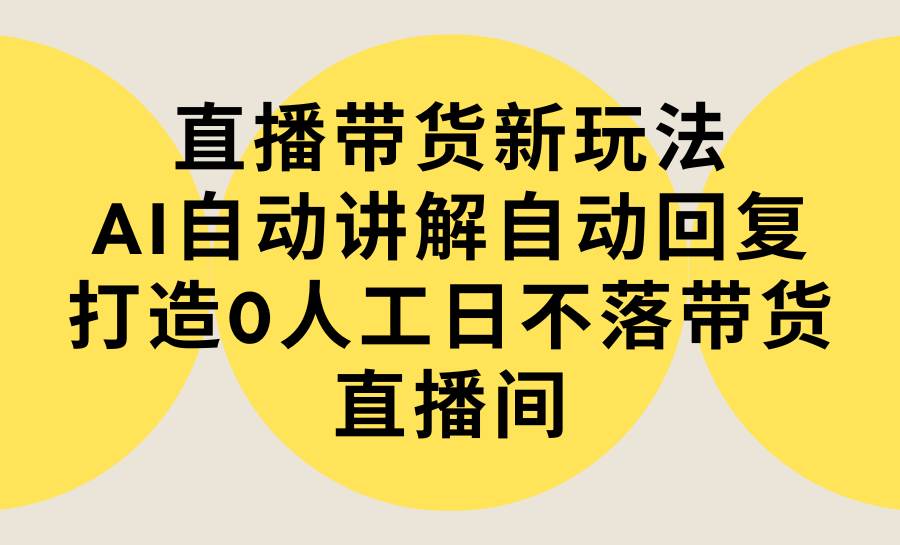 直播带货新玩法
AI自动讲解自动回复
打造0人工日不落带货
直播间